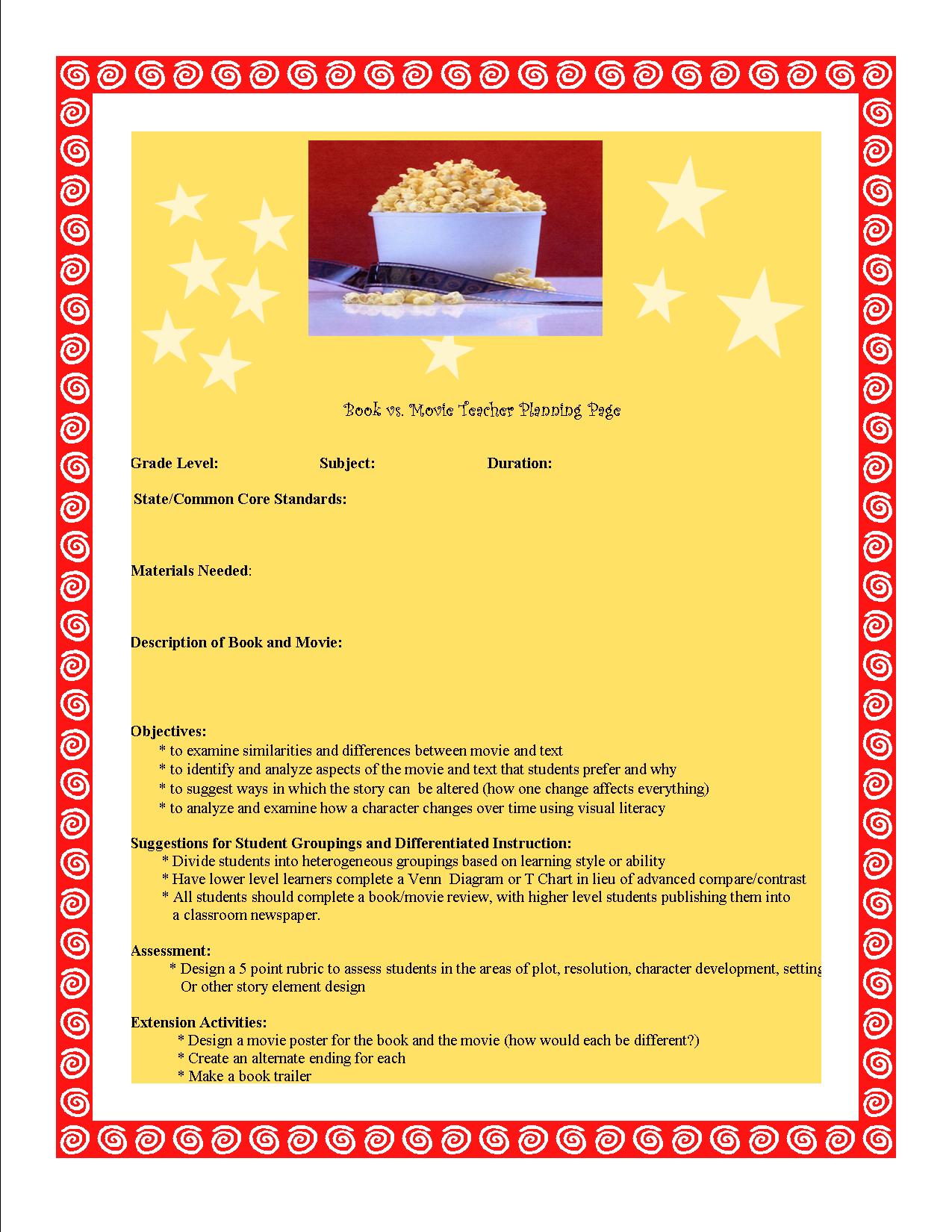 Book vs. Movie Teacher Planning Page

Grade Level: Subject: Duration:

State/Common Core Standards:

Materials Needed:

Description of Book and Movie:

Objectives:
* to examine similarities and differences between movie and text
* to identify and analyze aspects of the movie and text that students prefer and why
* to suggest ways in which the story can be altered (how one change affects everything)
* to analyze and examine how a character changes over time using visual literacy

Suggestions for Student Groupings and Differentiated Instruction:
* Divide students into heterogeneous groupings based on learning style or ability
* Have lower level learners complete a Venn Diagram or T Chart in lieu of advanced compare/contrast
* All students should complete a book/movie review, with higher level students publishing them into a classroom newspaper.

Assessment:
* Design a 5 point rubric to assess students in the areas of plot, resolution, character development, setting Or other story element design

Extension Activities:
* Design a movie poster for the book and the movie (how would each be different?)
* Create an alternate ending for each
* Make a book trailer